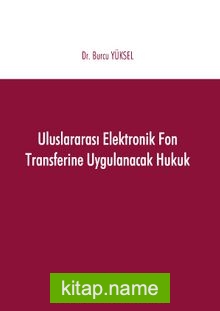 Dr. Burcu YÜKSEL

Uluslararası Elektronik Fon Transferine Uygulanacak Hukuk

kitap.name